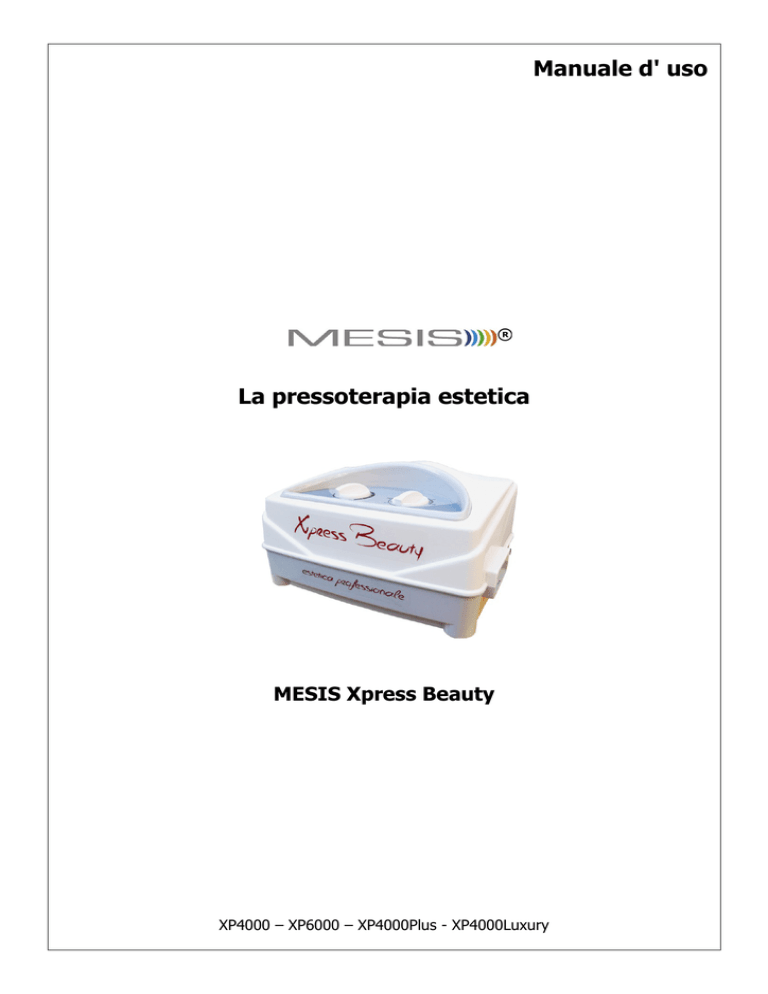 Manuale d' uso

MESIS®

La pressoterapia estetica

Xpress Beauty

estetica professionale

MESIS Xpress Beauty

XP4000 – XP6000 – XP4000Plus - XP4000Luxury